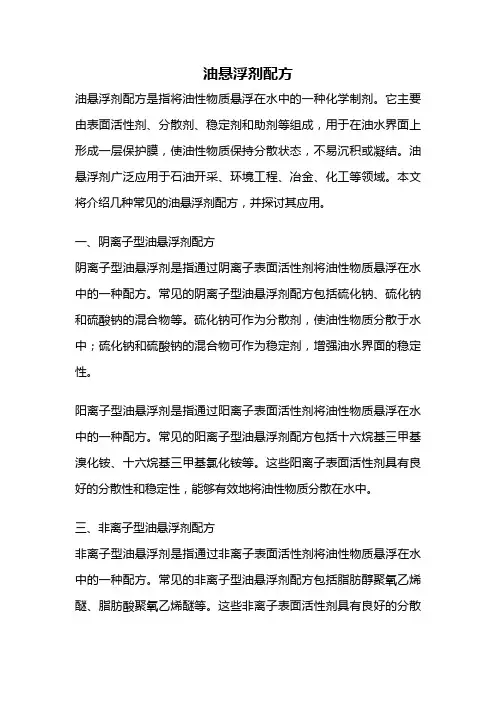 油悬浮剂配方

油悬浮剂配方是指将油性物质悬浮在水中的一种化学制剂。它主要由表面活性剂、分散剂、稳定剂和助剂等组成，用于在油水界面上形成一层保护膜，使油性物质保持分散状态，不易沉积或凝结。油悬浮剂广泛应用于石油开采、环境工程、冶金、化工等领域。本文将介绍几种常见的油悬浮剂配方，并探讨其应用。

一、阴离子型油悬浮剂配方

阴离子型油悬浮剂是指通过阴离子表面活性剂将油性物质悬浮在水中的一种配方。常见的阴离子型油悬浮剂配方包括硫化钠、硫化钠和硫酸钠的混合物等。硫化钠可作为分散剂，使油性物质分散于水中；硫化钠和硫酸钠的混合物可作为稳定剂，增强油水界面的稳定性。

阳离子型油悬浮剂是指通过阳离子表面活性剂将油性物质悬浮在水中的一种配方。常见的阳离子型油悬浮剂配方包括十六烷基三甲基溴化铵、十六烷基三甲基氯化铵等。这些阳离子表面活性剂具有良好的分散性和稳定性，能够有效地将油性物质分散在水中。

三、非离子型油悬浮剂配方

非离子型油悬浮剂是指通过非离子表面活性剂将油性物质悬浮在水中的一种配方。常见的非离子型油悬浮剂配方包括脂肪醇聚氧乙烯醚、脂肪酸聚氧乙烯醚等。这些非离子表面活性剂具有良好的分散